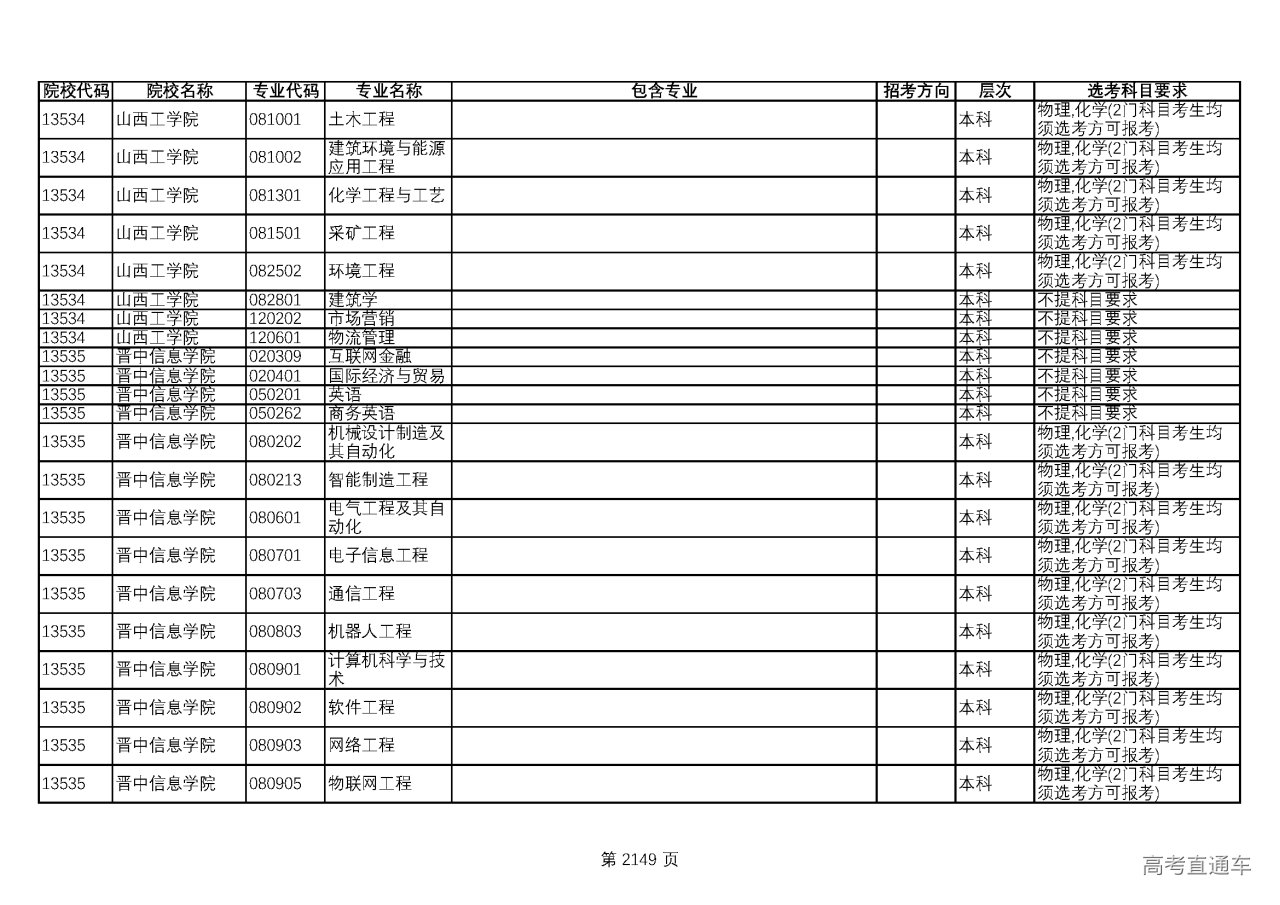 | 院校代码 | 院校名称 | 专业代码 | 专业名称 | 包含专业 | 招考方向 | 层次 | 选考科目要求 |
|---|---|---|---|---|---|---|---|
| 13534 | 山西工学院 | 081001 | 土木工程 | | | 本科 | 物理,化学(2门科目考生均须选考方可报考) |
| 13534 | 山西工学院 | 081002 | 建筑环境与能源应用工程 | | | 本科 | 物理,化学(2门科目考生均须选考方可报考) |
| 13534 | 山西工学院 | 081301 | 化学工程与工艺 | | | 本科 | 物理,化学(2门科目考生均须选考方可报考) |
| 13534 | 山西工学院 | 081501 | 采矿工程 | | | 本科 | 物理,化学(2门科目考生均须选考方可报考) |
| 13534 | 山西工学院 | 082502 | 环境工程 | | | 本科 | 物理,化学(2门科目考生均须选考方可报考) |
| 13534 | 山西工学院 | 082801 | 建筑学 | | | 本科 | 不提科目要求 |
| 13534 | 山西工学院 | 120202 | 市场营销 | | | 本科 | 不提科目要求 |
| 13534 | 山西工学院 | 120601 | 物流管理 | | | 本科 | 不提科目要求 |
| 13535 | 晋中信息学院 | 020309 | 互联网金融 | | | 本科 | 不提科目要求 |
| 13535 | 晋中信息学院 | 020401 | 国际经济与贸易 | | | 本科 | 不提科目要求 |
| 13535 | 晋中信息学院 | 050201 | 英语 | | | 本科 | 不提科目要求 |
| 13535 | 晋中信息学院 | 050262 | 商务英语 | | | 本科 | 不提科目要求 |
| 13535 | 晋中信息学院 | 080202 | 机械设计制造及其自动化 | | | 本科 | 物理,化学(2门科目考生均须选考方可报考) |
| 13535 | 晋中信息学院 | 080213 | 智能制造工程 | | | 本科 | 物理,化学(2门科目考生均须选考方可报考) |
| 13535 | 晋中信息学院 | 080601 | 电气工程及其自动化 | | | 本科 | 物理,化学(2门科目考生均须选考方可报考) |
| 13535 | 晋中信息学院 | 080701 | 电子信息工程 | | | 本科 | 物理,化学(2门科目考生均须选考方可报考) |
| 13535 | 晋中信息学院 | 080703 | 通信工程 | | | 本科 | 物理,化学(2门科目考生均须选考方可报考) |
| 13535 | 晋中信息学院 | 080803 | 机器人工程 | | | 本科 | 物理,化学(2门科目考生均须选考方可报考) |
| 13535 | 晋中信息学院 | 080901 | 计算机科学与技术 | | | 本科 | 物理,化学(2门科目考生均须选考方可报考) |
| 13535 | 晋中信息学院 | 080902 | 软件工程 | | | 本科 | 物理,化学(2门科目考生均须选考方可报考) |
| 13535 | 晋中信息学院 | 080903 | 网络工程 | | | 本科 | 物理,化学(2门科目考生均须选考方可报考) |
| 13535 | 晋中信息学院 | 080905 | 物联网工程 | | | 本科 | 物理,化学(2门科目考生均须选考方可报考) |

第 2149 页

高考直通车